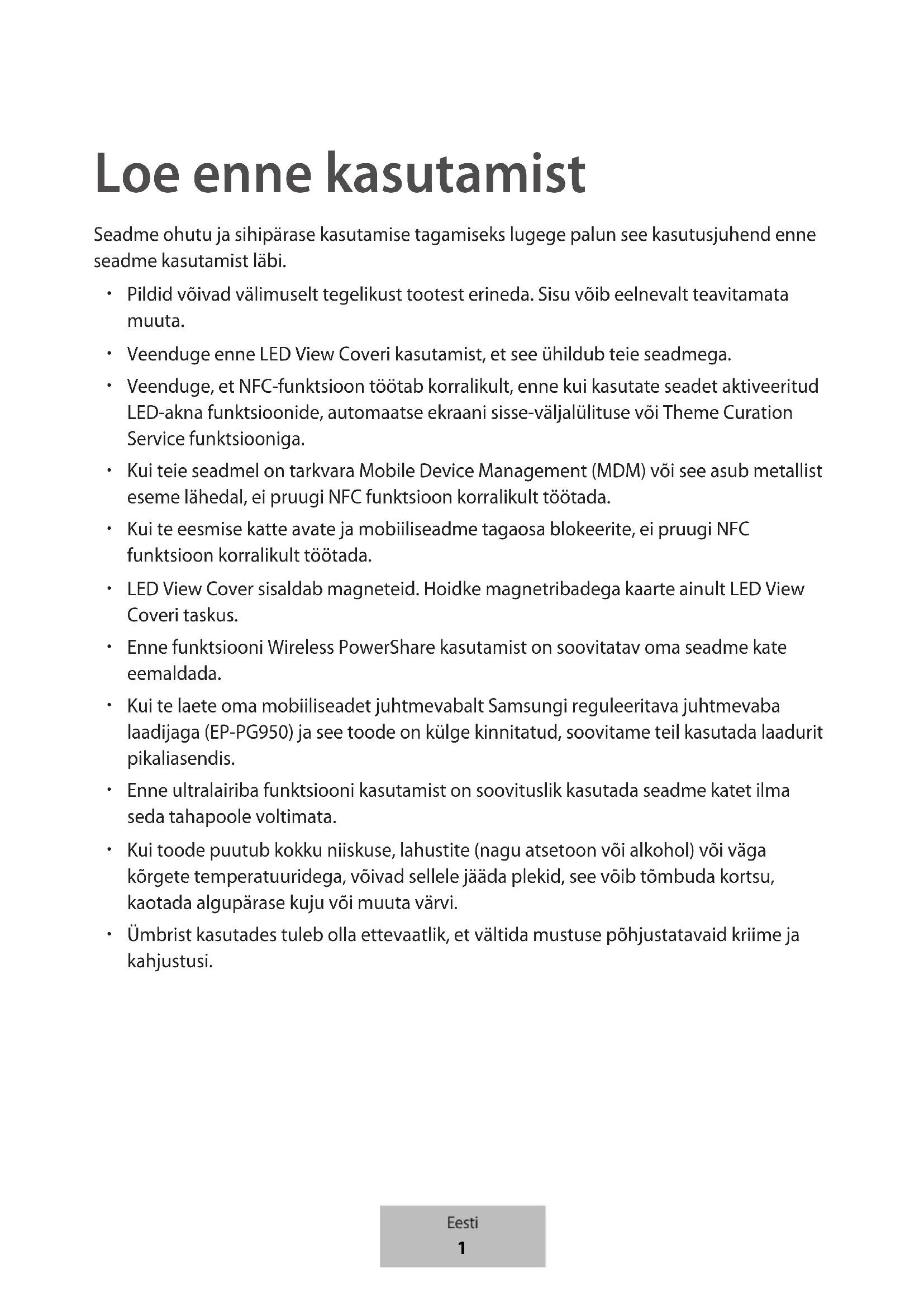 Loe enne kasutamist

Seadme ohutu ja sihipärase kasutamise tagamiseks lugege palun see kasutusjuhend enne seadme kasutamist läbi.

• Pildid võivad välimuselt tegelikust tootest erineda. Sisu võib eelnevalt teavitamata muuta.

• Veenduge enne LED View Coveri kasutamist, et see ühildub teie seadmega.

• Veenduge, et NFC-funktsioon töötab korralikult, enne kui kasutate seadet aktiveeritud LED-akna funktsioonide, automaatse ekraani sisse-väljalülituse või Theme Curation Service funktsiooniga.

• Kui teie seadmel on tarkvara Mobile Device Management (MDM) või see asub metallist eseme lähedal, ei pruugi NFC funktsioon korralikult töötada.

• Kui te eesmise katte avate ja mobiiliseadme tagaosa blokeerite, ei pruugi NFC funktsioon korralikult töötada.

• LED View Cover sisaldab magneteid. Hoidke magnetribadega kaarte ainult LED View Coveri taskus.

• Enne funktsiooni Wireless PowerShare kasutamist on soovitatav oma seadme kate eemaldada.

• Kui te laete oma mobiiliseadet juhtmevabalt Samsungi reguleeritava juhtmevaba laadijaga (EP-PG950) ja see toode on külge kinnitatud, soovitame teil kasutada laadurit pikaliasendis.

• Enne ultralairiba funktsiooni kasutamist on soovituslik kasutada seadme katet ilma seda tahapoole voltimata.

• Kui toode puutub kokku niiskuse, lahustite (nagu atsetoon või alkohol) või väga kõrgete temperatuuridega, võivad sellele jääda plekid, see võib tõmbuda kortsu, kaotada algupärase kuju või muuta värvi.

• Ümbrist kasutades tuleb olla ettevaatlik, et vältida mustuse põhjustatavaid kriime ja kahjustusi.

Eesti
1